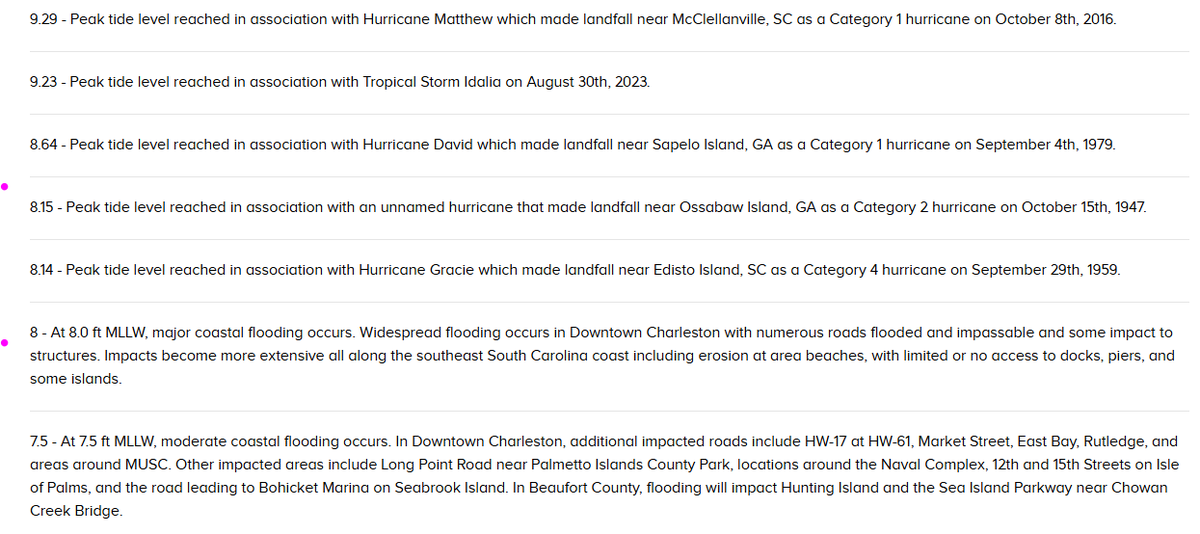 9.29 - Peak tide level reached in association with Hurricane Matthew which made landfall near McClellanville, SC as a Category 1 hurricane on October 8th, 2016.

9.23 - Peak tide level reached in association with Tropical Storm Idalia on August 30th, 2023.

8.64 - Peak tide level reached in association with Hurricane David which made landfall near Sapelo Island, GA as a Category 1 hurricane on September 4th, 1979.

8.15 - Peak tide level reached in association with an unnamed hurricane that made landfall near Ossabaw Island, GA as a Category 2 hurricane on October 15th, 1947.

8.14 - Peak tide level reached in association with Hurricane Gracie which made landfall near Edisto Island, SC as a Category 4 hurricane on September 29th, 1959.

8 - At 8.0 ft MLLW, major coastal flooding occurs. Widespread flooding occurs in Downtown Charleston with numerous roads flooded and impassable and some impact to structures. Impacts become more extensive all along the southeast South Carolina coast including erosion at area beaches, with limited or no access to docks, piers, and some islands.

7.5 - At 7.5 ft MLLW, moderate coastal flooding occurs. In Downtown Charleston, additional impacted roads include HW-17 at HW-61, Market Street, East Bay, Rutledge, and areas around MUSC. Other impacted areas include Long Point Road near Palmetto Islands County Park, locations around the Naval Complex, 12th and 15th Streets on Isle of Palms, and the road leading to Bohicket Marina on Seabrook Island. In Beaufort County, flooding will impact Hunting Island and the Sea Island Parkway near Chowan Creek Bridge.